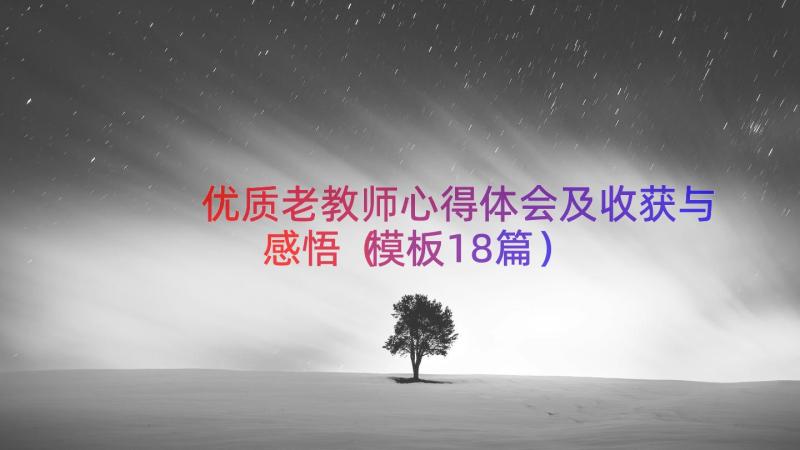 优质老教师心得体会及收获与感悟（模板18篇）